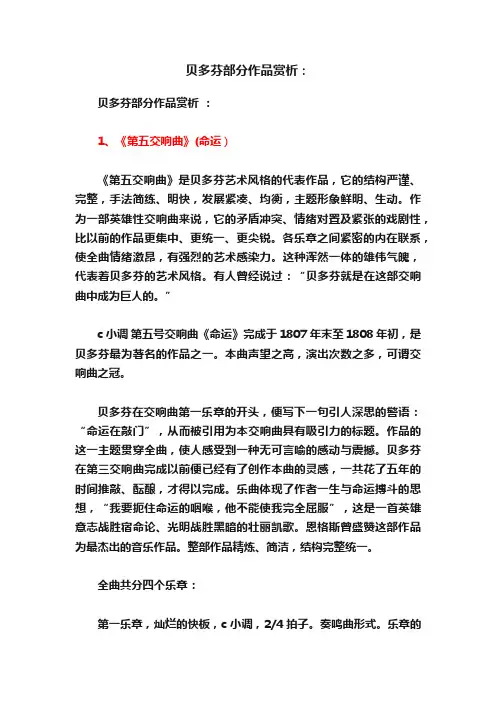 贝多芬部分作品赏析：

贝多芬部分作品赏析 ：

1、《第五交响曲》(命运）

《第五交响曲》是贝多芬艺术风格的代表作品，它的结构严谨、完整，手法简练、明快，发展紧凑、均衡，主题形象鲜明、生动。作为一部英雄性交响曲来说，它的矛盾冲突、情绪对置及紧张的戏剧性，比以前的作品更集中、更统一、更尖锐。各乐章之间紧密的内在联系，使全曲情绪激昂，有强烈的艺术感染力。这种浑然一体的雄伟气魄，代表着贝多芬的艺术风格。有人曾经说过：“贝多芬就是在这部交响曲中成为巨人的。”

c 小调 第五号交响曲《命运》完成于 1807 年末至 1808 年初，是贝多芬最为著名的作品之一。本曲声望之高，演出次数之多，可谓交响曲之冠。

贝多芬在交响曲第一乐章的开头，便写下一句引人深思的警语：“命运在敲门”，从而被引用为本交响曲具有吸引力的标题。作品的这一主题贯穿全曲，使人感受到一种无可言喻的感动与震撼。贝多芬在第三交响曲完成以前便已经有了创作本曲的灵感，一共花了五年的时间推敲、酝酿，才得以完成。乐曲体现了作者一生与命运搏斗的思想，“我要扼住命运的咽喉，他不能使我完全屈服”，这是一首英雄意志战胜宿命论、光明战胜黑暗的壮丽凯歌。恩格斯曾盛赞这部作品为最杰出的音乐作品。整部作品精炼、简洁，结构完整统一。

全曲共分四个乐章：

第一乐章，灿烂的快板，c 小调，2/4 拍子。奏鸣曲形式。乐章的